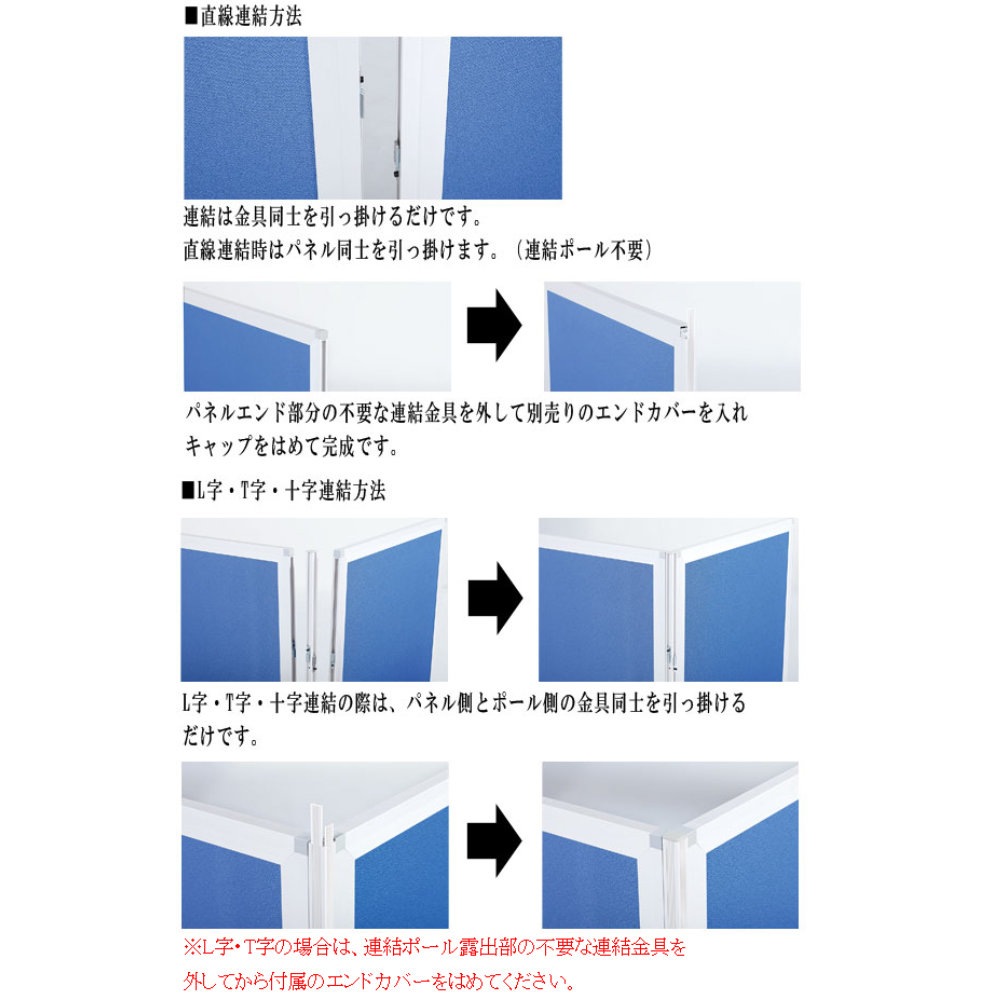 ■直線連結方法

連結は金具同士を引っ掛けるだけです。
直線連結時はパネル同士を引っ掛けます。（連結ポール不要）

パネルエンド部分の不要な連結金具を外して別売りのエンドカバーを入れキャップをはめて完成です。

■L字・T字・十字連結方法

L字・T字・十字連結の際は、パネル側とポール側の金具同士を引っ掛けるだけです。

※L字・T字の場合は、連結ポール露出部の不要な連結金具を外してから付属のエンドカバーをはめてください。